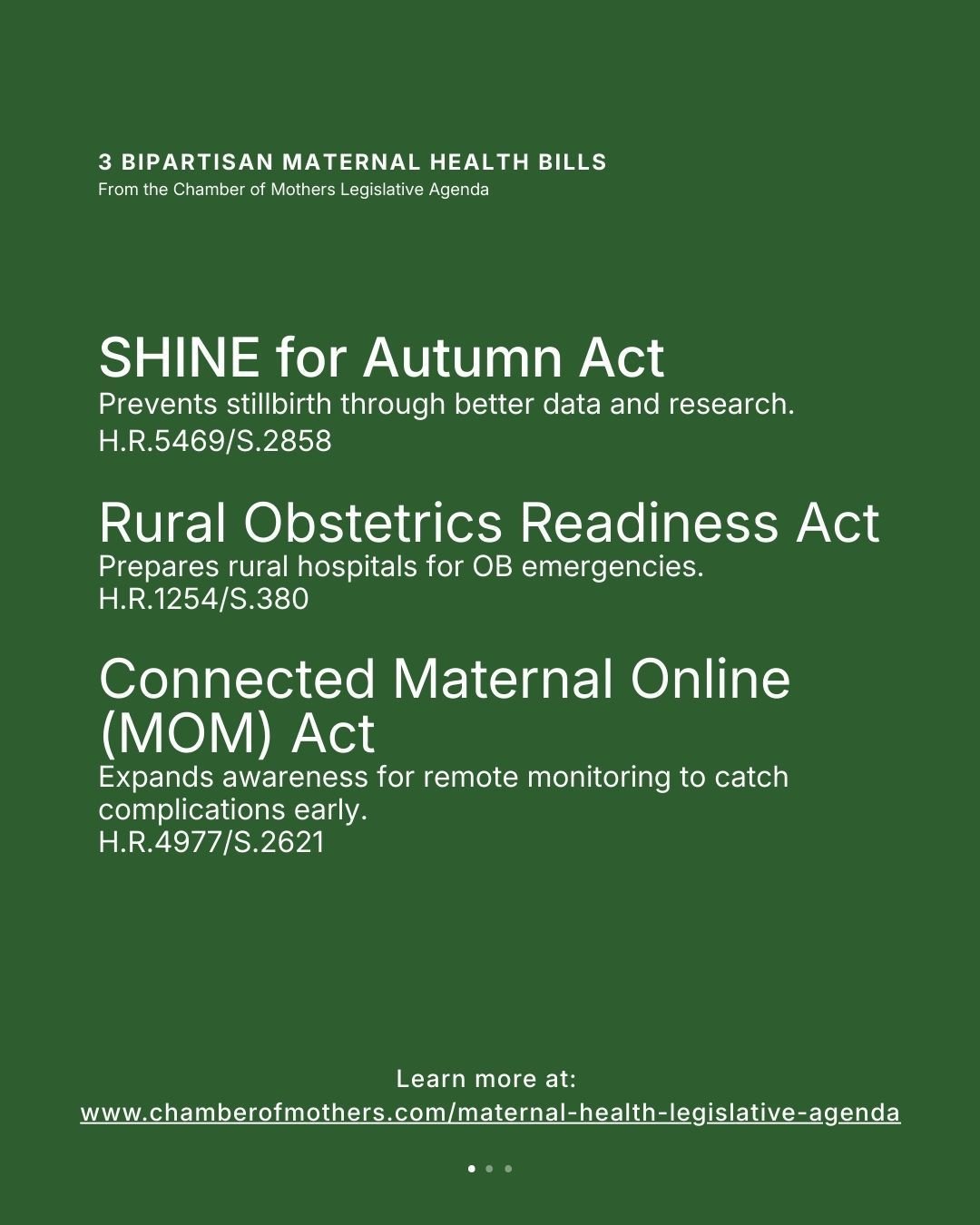 3 BIPARTISAN MATERNAL HEALTH BILLS
From the Chamber of Mothers Legislative Agenda

SHINE for Autumn Act
Prevents stillbirth through better data and research.
H.R.5469/S.2858

Rural Obstetrics Readiness Act
Prepares rural hospitals for OB emergencies.
H.R.1254/S.380

Connected Maternal Online (MOM) Act
Expands awareness for remote monitoring to catch complications early.
H.R.4977/S.2621

Learn more at:
www.chamberofmothers.com/maternal-health-legislative-agenda